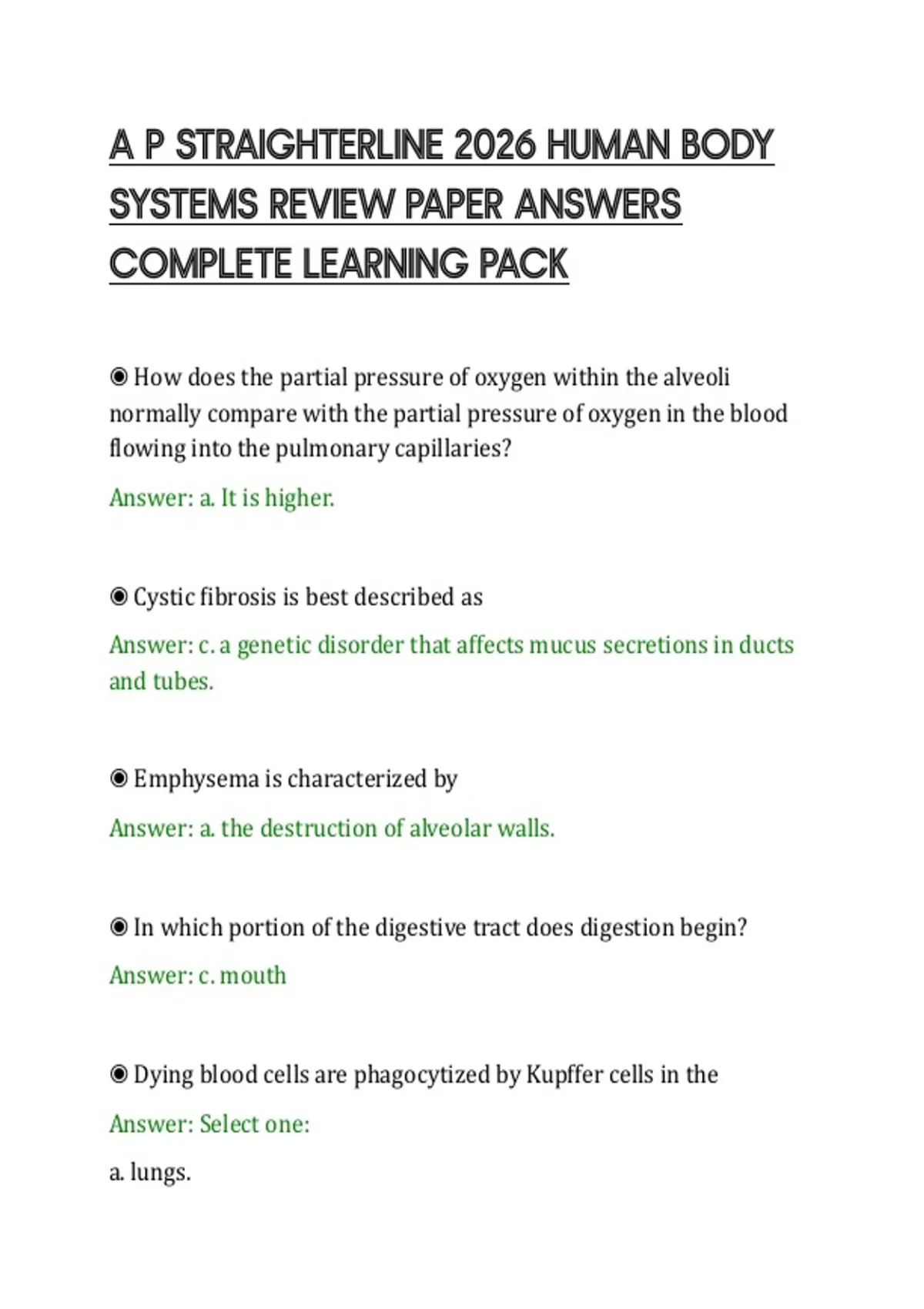 A P STRAIGHTERLINE 2026 HUMAN BODY SYSTEMS REVIEW PAPER ANSWERS COMPLETE LEARNING PACK

◉ How does the partial pressure of oxygen within the alveoli normally compare with the partial pressure of oxygen in the blood flowing into the pulmonary capillaries?

Answer: a. It is higher.

◉ Cystic fibrosis is best described as

Answer: c. a genetic disorder that affects mucus secretions in ducts and tubes.

◉ Emphysema is characterized by

Answer: a. the destruction of alveolar walls.

◉ In which portion of the digestive tract does digestion begin?

Answer: c. mouth

◉ Dying blood cells are phagocytized by Kupffer cells in the

Answer: Select one:

a. lungs.